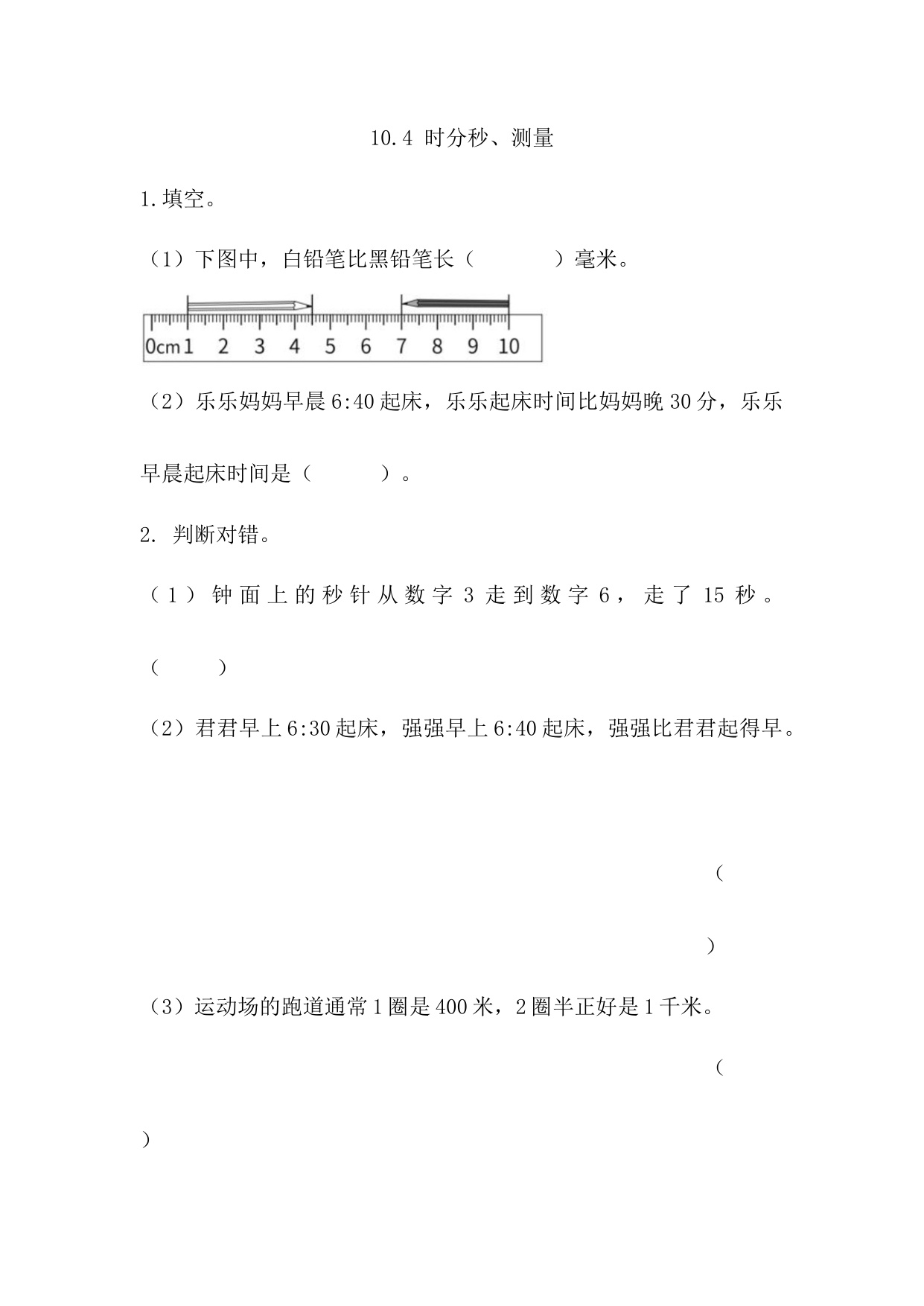 10.4 时分秒、测量

1.填空。

（1）下图中，白铅笔比黑铅笔长（　　　）毫米。

0cm 1 2 3 4 5 6 7 8 9 10

（2）乐乐妈妈早晨 6:40 起床，乐乐起床时间比妈妈晚 30 分，乐乐早晨起床时间是（　　　）。

2. 判断对错。

（1）钟面上的秒针从数字 3 走到数字 6，走了 15 秒。

（　　）

（2）君君早上 6:30 起床，强强早上 6:40 起床，强强比君君起得早。

（

）

（3）运动场的跑道通常 1 圈是 400 米，2 圈半正好是 1 千米。

（

）